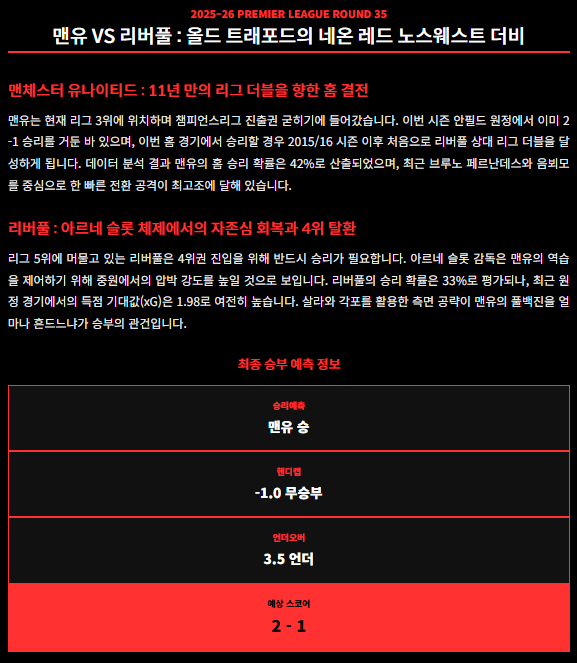 2025-26 PREMIER LEAGUE ROUND 35

맨유 VS 리버풀 : 올드 트래포드의 네온 레드 노스웨스트 더비

맨체스터 유나이티드 : 11년 만의 리그 더블을 향한 홈 결전

맨유는 현재 리그 3위에 위치하며 챔피언스리그 진출권 굳히기에 들어갔습니다. 이번 시즌 안필드 원정에서 이미 2-1 승리를 거둔 바 있으며, 이번 홈 경기에서 승리할 경우 2015/16 시즌 이후 처음으로 리버풀 상대 리그 더블을 달성하게 됩니다. 데이터 분석 결과 맨유의 홈 승리 확률은 42%로 산출되었으며, 최근 브루노 페르난데스와 음뵈모를 중심으로 한 빠른 전환 공격이 최고조에 달해 있습니다.

리버풀 : 아르네 슬롯 체제에서의 자존심 회복과 4위 탈환

리그 5위에 머물고 있는 리버풀은 4위권 진입을 위해 반드시 승리가 필요합니다. 아르네 슬롯 감독은 맨유의 역습을 제어하기 위해 중원에서의 압박 강도를 높일 것으로 보입니다. 리버풀의 승리 확률은 33%로 평가되나, 최근 원정 경기에서의 득점 기대값(xG)은 1.98로 여전히 높습니다. 살라와 각포를 활용한 측면 공략이 맨유의 풀백진을 얼마나 흔드느냐가 승부의 관건입니다.

최종 승부 예측 정보

승리예측
맨유 승

핸디캡
-1.0 무승부

언더오버
3.5 언더

예상 스코어
2 - 1